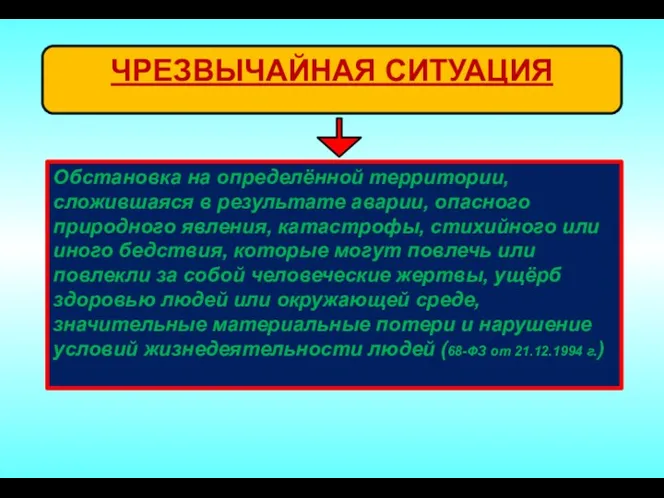 ЧРЕЗВЫЧАЙНАЯ СИТУАЦИЯ

Обстановка на определённой территории, сложившаяся в результате аварии, опасного природного явления, катастрофы, стихийного или иного бедствия, которые могут повлечь или повлекли за собой человеческие жертвы, ущёрб здоровью людей или окружающей среде, значительные материальные потери и нарушение условий жизнедеятельности людей (68-ФЗ от 21.12.1994 г.)